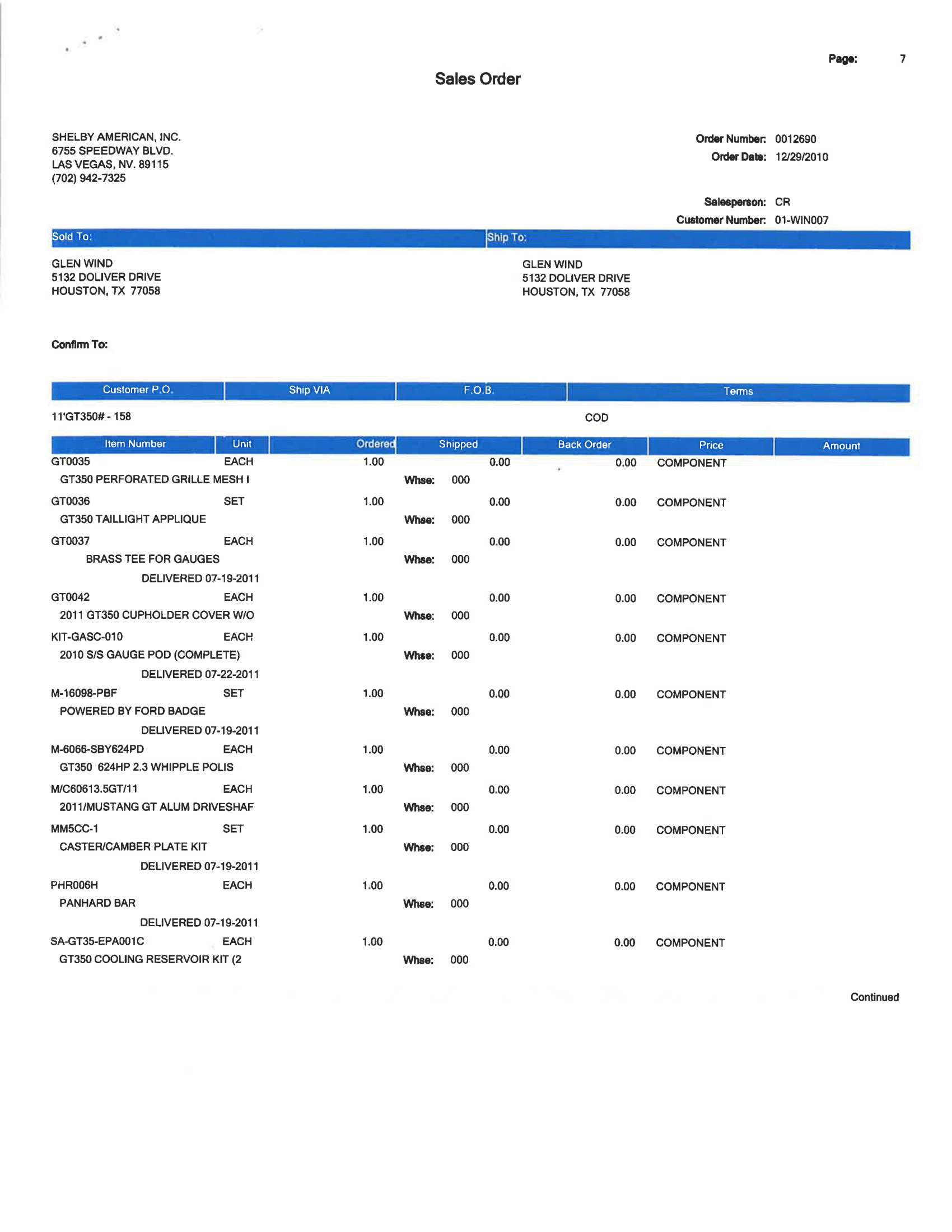 Page: 7

Sales Order

SHELBY AMERICAN, INC.
6755 SPEEDWAY BLVD.
LAS VEGAS, NV. 89115
(702) 942-7325

Order Number: 0012690
Order Date: 12/29/2010

Salesperson: CR
Customer Number: 01-WIN007

Sold To:

GLEN WIND
5132 DOLIVER DRIVE
HOUSTON, TX 77058

Ship To:

GLEN WIND
5132 DOLIVER DRIVE
HOUSTON, TX 77058

Confirm To:

| Customer P.O. | Ship VIA | F.O.B. | Terms |
|---|---|---|---|
| 11'GT350# - 158 | | | COD |

| Item Number | Unit | Ordered | Shipped | Back Order | Price | Amount |
|---|---|---|---|---|---|---|
| GT0035 | EACH | 1.00 | 0.00 | 0.00 | COMPONENT | |
| GT350 PERFORATED GRILLE MESH I | | | Whse: 000 | | | |
| GT0036 | SET | 1.00 | 0.00 | 0.00 | COMPONENT | |
| GT350 TAILLIGHT APPLIQUE | | | Whse: 000 | | | |
| GT0037 | EACH | 1.00 | 0.00 | 0.00 | COMPONENT | |
| BRASS TEE FOR GAUGES | | | Whse: 000 | | | |
| DELIVERED 07-19-2011 | | | | | | |
| GT0042 | EACH | 1.00 | 0.00 | 0.00 | COMPONENT | |
| 2011 GT350 CUPHOLDER COVER W/O | | | Whse: 000 | | | |
| KIT-GASC-010 | EACH | 1.00 | 0.00 | 0.00 | COMPONENT | |
| 2010 S/S GAUGE POD (COMPLETE) | | | Whse: 000 | | | |
| DELIVERED 07-22-2011 | | | | | | |
| M-16098-PBF | SET | 1.00 | 0.00 | 0.00 | COMPONENT | |
| POWERED BY FORD BADGE | | | Whse: 000 | | | |
| DELIVERED 07-19-2011 | | | | | | |
| M-6066-SBY624PD | EACH | 1.00 | 0.00 | 0.00 | COMPONENT | |
| GT350 624HP 2.3 WHIPPLE POLIS | | | Whse: 000 | | | |
| M/C60613.5GT/11 | EACH | 1.00 | 0.00 | 0.00 | COMPONENT | |
| 2011/MUSTANG GT ALUM DRIVESHAF | | | Whse: 000 | | | |
| MM5CC-1 | SET | 1.00 | 0.00 | 0.00 | COMPONENT | |
| CASTER/CAMBER PLATE KIT | | | Whse: 000 | | | |
| DELIVERED 07-19-2011 | | | | | | |
| PHR006H | EACH | 1.00 | 0.00 | 0.00 | COMPONENT | |
| PANHARD BAR | | | Whse: 000 | | | |
| DELIVERED 07-19-2011 | | | | | | |
| SA-GT35-EPA001C | EACH | 1.00 | 0.00 | 0.00 | COMPONENT | |
| GT350 COOLING RESERVOIR KIT (2 | | | Whse: 000 | | | |

Continued